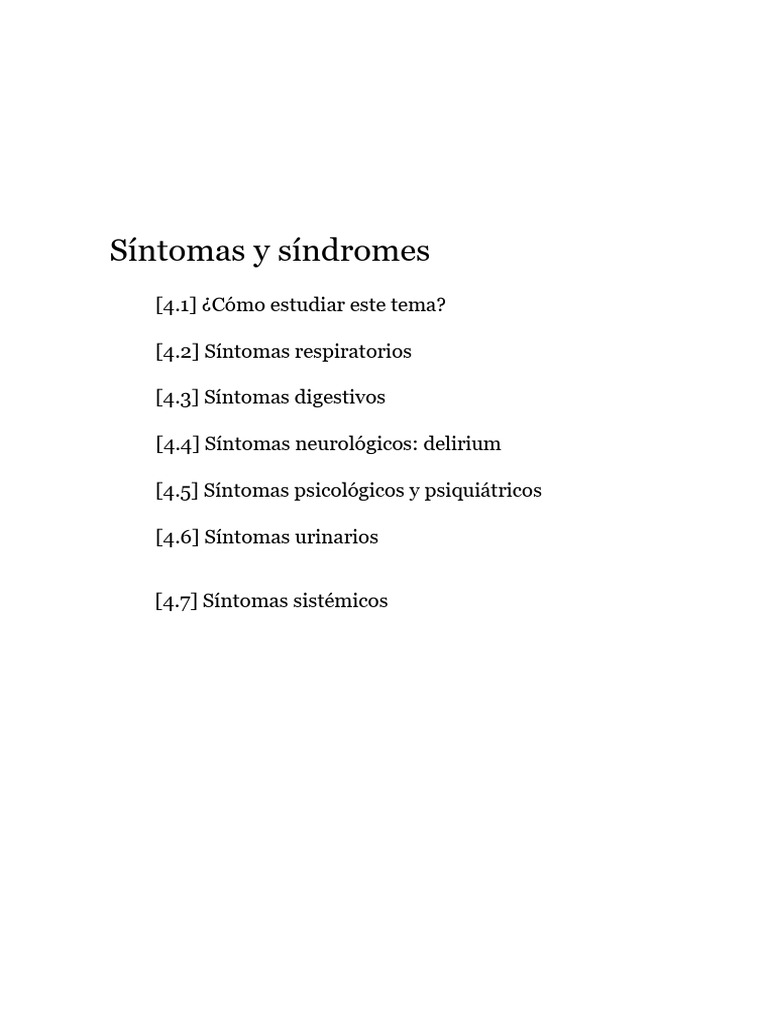 Síntomas y síndromes

[4.1] ¿Cómo estudiar este tema?

[4.2] Síntomas respiratorios

[4.3] Síntomas digestivos

[4.4] Síntomas neurológicos: delirium

[4.5] Síntomas psicológicos y psiquiátricos

[4.6] Síntomas urinarios

[4.7] Síntomas sistémicos